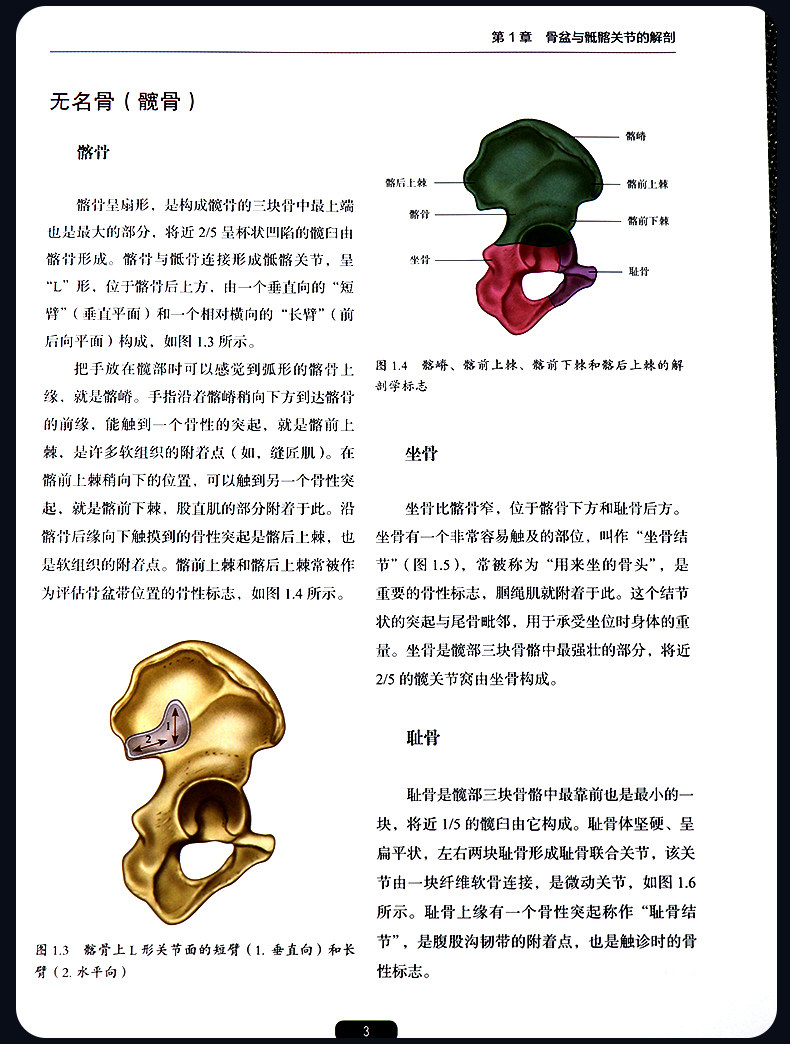 第 1 章 骨盆与骶髂关节的解剖

无名骨（髋骨）

髂骨

髂骨呈扇形，是构成髋骨的三块骨中最上端也是最大的部分，将近 2/5 呈杯状凹陷的髋臼由髂骨形成。髂骨与骶骨连接形成骶髂关节，呈“L”形，位于髂骨后上方，由一个垂直向的“短臂”（垂直平面）和一个相对横向的“长臂”（前后向平面）构成，如图 1.3 所示。

把手放在髋部时可以感觉到弧形的髂骨上缘，就是髂嵴。手指沿着髂嵴稍向下方到达髂骨的前缘，能触到一个骨性的突起，就是髂前上棘，是许多软组织的附着点（如，缝匠肌）。在髂前上棘稍向下的位置，可以触到另一个骨性突起，就是髂前下棘，股直肌的部分附着于此。沿髂骨后缘向下触摸到的骨性突起是髂后上棘，也是软组织的附着点。髂前上棘和髂后上棘常被作为评估骨盆带位置的骨性标志，如图 1.4 所示。

1
2

图 1.3 髂骨上 L 形关节面的短臂（1. 垂直向）和长臂（2. 水平向）

髂嵴
髂后上棘
髂前上棘
髂骨
髂前下棘
坐骨
耻骨

图 1.4 髂嵴、髂前上棘、髂前下棘和髂后上棘的解剖学标志

坐骨

坐骨比髂骨窄，位于髂骨下方和耻骨后方。坐骨有一个非常容易触及的部位，叫作“坐骨结节”（图 1.5），常被称为“用来坐的骨头”，是重要的骨性标志，腘绳肌就附着于此。这个结节状的突起与尾骨毗邻，用于承受坐位时身体的重量。坐骨是髋部三块骨骼中最强壮的部分，将近 2/5 的髋关节窝由坐骨构成。

耻骨

耻骨是髋部三块骨骼中最靠前也是最小的一块，将近 1/5 的髋臼由它构成。耻骨体坚硬、呈扁平状，左右两块耻骨形成耻骨联合关节，该关节由一块纤维软骨连接，是微动关节，如图 1.6 所示。耻骨上缘有一个骨性突起称作“耻骨结节”，是腹股沟韧带的附着点，也是触诊时的骨性标志。

3